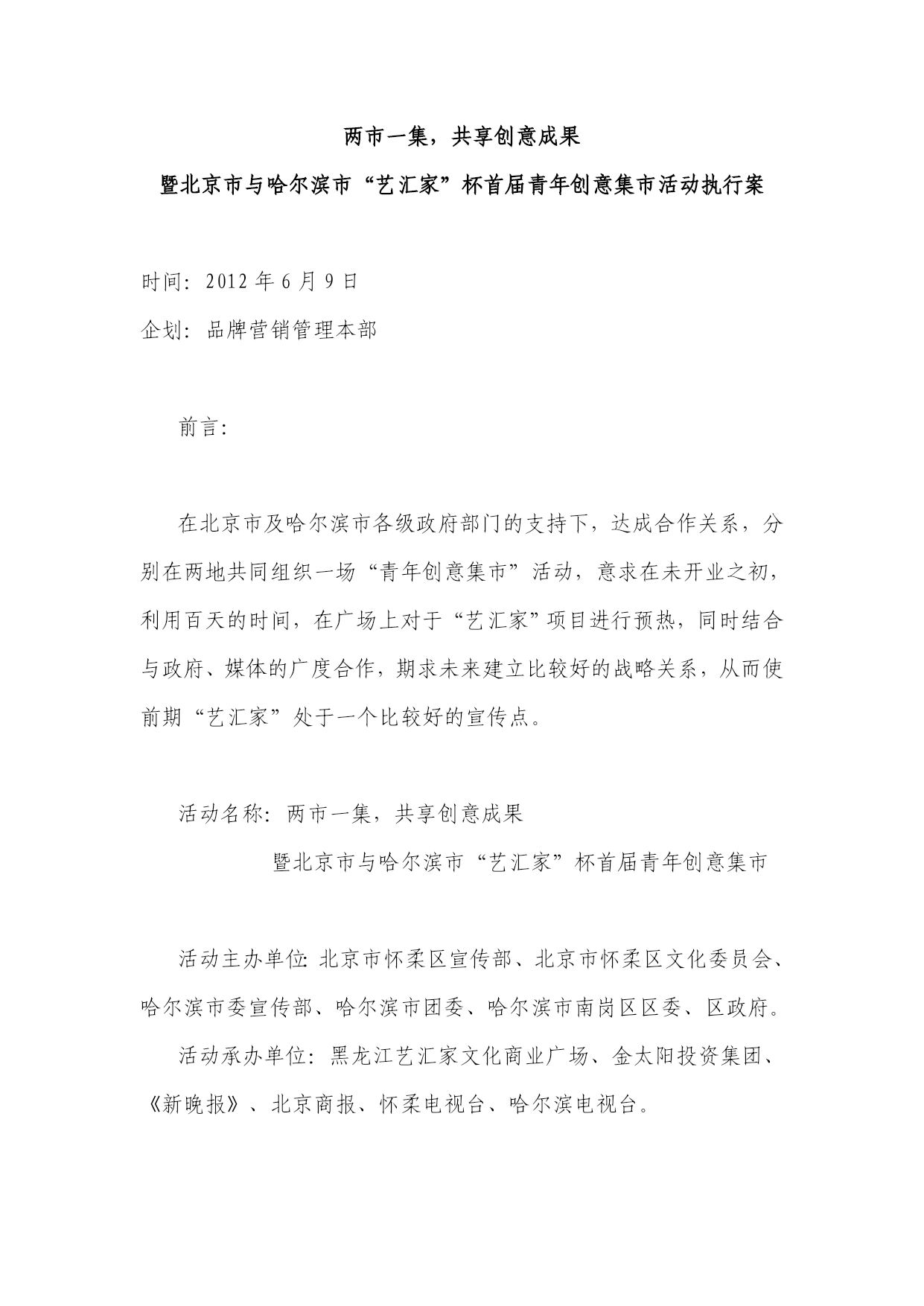 两市一集，共享创意成果

暨北京市与哈尔滨市“艺汇家”杯首届青年创意集市活动执行案

时间：2012 年 6 月 9 日

企划：品牌营销管理本部

前言：

在北京市及哈尔滨市各级政府部门的支持下，达成合作关系，分别在两地共同组织一场“青年创意集市”活动，意求在未开业之初，利用百天的时间，在广场上对于“艺汇家”项目进行预热，同时结合与政府、媒体的广度合作，期求未来建立比较好的战略关系，从而使前期“艺汇家”处于一个比较好的宣传点。

活动名称：两市一集，共享创意成果

暨北京市与哈尔滨市“艺汇家”杯首届青年创意集市

活动主办单位：北京市怀柔区宣传部、北京市怀柔区文化委员会、哈尔滨市委宣传部、哈尔滨市团委、哈尔滨市南岗区区委、区政府。

活动承办单位：黑龙江艺汇家文化商业广场、金太阳投资集团、《新晚报》、北京商报、怀柔电视台、哈尔滨电视台。